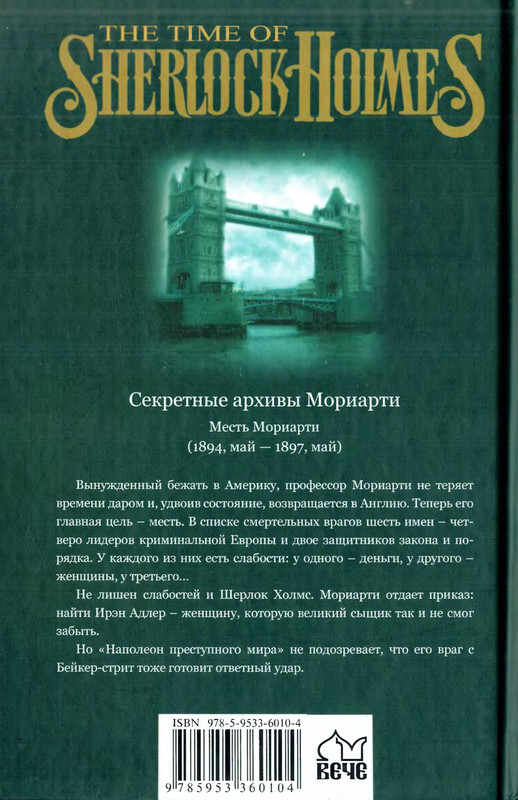 THE TIME OF SHERLOCK HOLMES

Секретные архивы Мориарти

Месть Мориарти
(1894, май — 1897, май)

Вынужденный бежать в Америку, профессор Мориарти не теряет времени даром и, удвоив состояние, возвращается в Англию. Теперь его главная цель – месть. В списке смертельных врагов шесть имен – четверо лидеров криминальной Европы и двое защитников закона и порядка. У каждого из них есть слабости: у одного – деньги, у другого – женщины, у третьего...

Не лишен слабостей и Шерлок Холмс. Мориарти отдает приказ: найти Ирэн Адлер – женщину, которую великий сыщик так и не смог забыть.

Но «Наполеон преступного мира» не подозревает, что его враг с Бейкер-стрит тоже готовит ответный удар.

ISBN 978-5-9533-6010-4

9 785953 360104

ВЕЧЕ